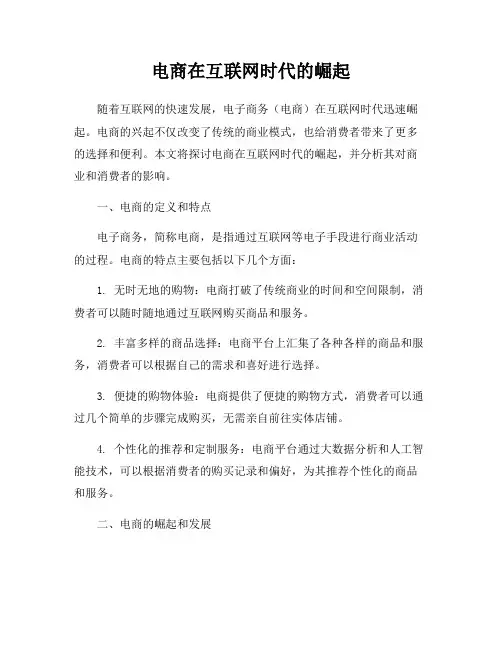 电商在互联网时代的崛起

随着互联网的快速发展，电子商务（电商）在互联网时代迅速崛起。电商的兴起不仅改变了传统的商业模式，也给消费者带来了更多的选择和便利。本文将探讨电商在互联网时代的崛起，并分析其对商业和消费者的影响。

一、电商的定义和特点

电子商务，简称电商，是指通过互联网等电子手段进行商业活动的过程。电商的特点主要包括以下几个方面：

1. 无时无地的购物：电商打破了传统商业的时间和空间限制，消费者可以随时随地通过互联网购买商品和服务。

2. 丰富多样的商品选择：电商平台上汇集了各种各样的商品和服务，消费者可以根据自己的需求和喜好进行选择。

3. 便捷的购物体验：电商提供了便捷的购物方式，消费者可以通过几个简单的步骤完成购买，无需亲自前往实体店铺。

4. 个性化的推荐和定制服务：电商平台通过大数据分析和人工智能技术，可以根据消费者的购买记录和偏好，为其推荐个性化的商品和服务。

二、电商的崛起和发展